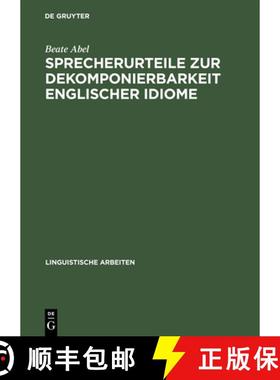 DE GRUYTER

Beate Abel
SPRECHERURTEILE ZUR DEKOMPONIERBARKEIT ENGLISCHER IDIOME

LINGUISTISCHE ARBEITEN

DE G

顺丰包邮

正版保